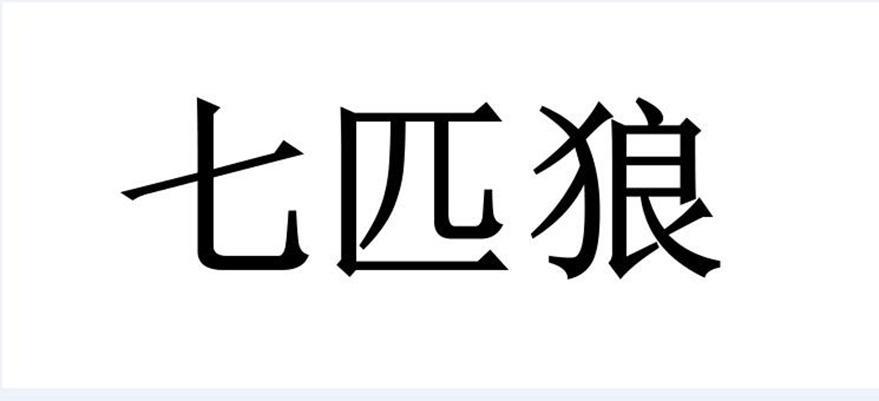 七匹狼